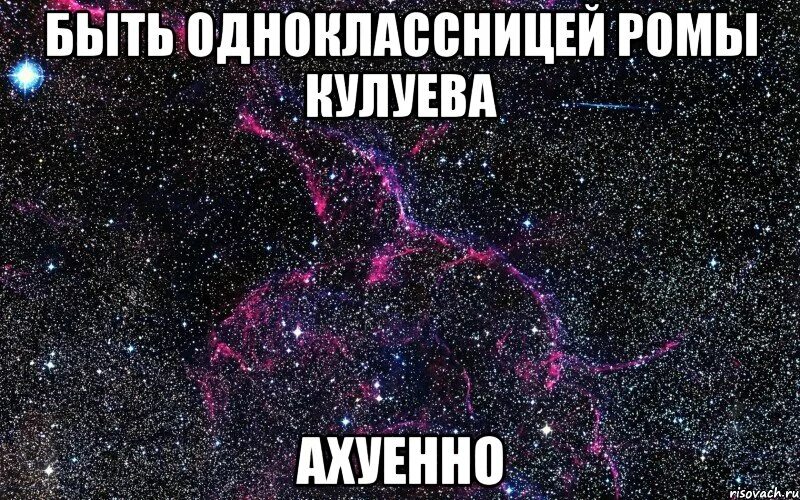 БЫТЬ ОДНОКЛАССНИЦЕЙ РОМЫ КУЛУЕВА

АХУЕННО

risovach.ru